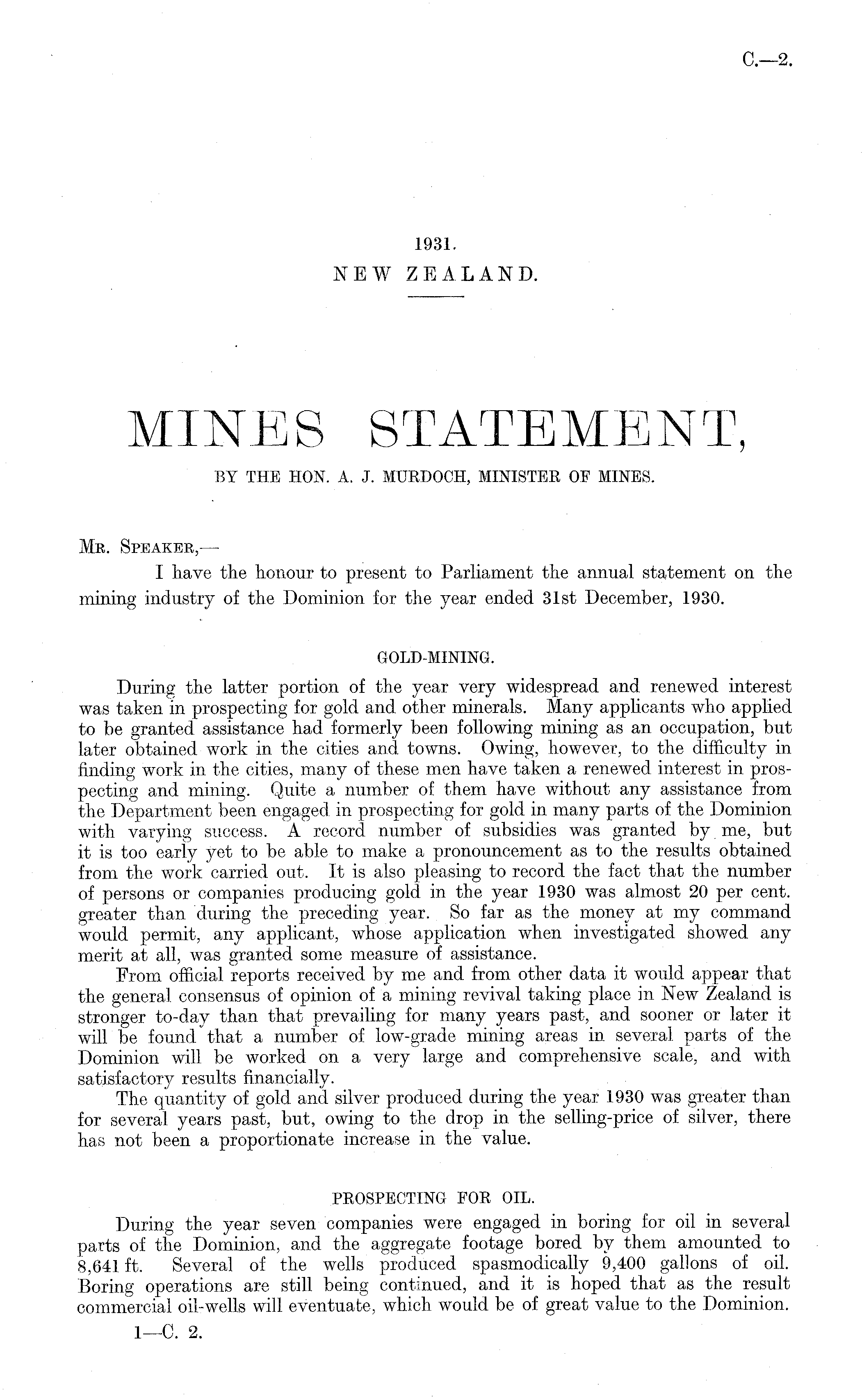 C.—2.

1931.
NEW ZEALAND.

MINES STATEMENT,

BY THE HON. A. J. MURDOCH, MINISTER OF MINES.

Mr. Speaker,—

I have the honour to present to Parliament the annual statement on the mining industry of the Dominion for the year ended 31st December, 1930.

GOLD-MINING.

During the latter portion of the year very widespread and renewed interest was taken in prospecting for gold and other minerals. Many applicants who applied to be granted assistance had formerly been following mining as an occupation, but later obtained work in the cities and towns. Owing, however, to the difficulty in finding work in the cities, many of these men have taken a renewed interest in prospecting and mining. Quite a number of them have without any assistance from the Department been engaged in prospecting for gold in many parts of the Dominion with varying success. A record number of subsidies was granted by me, but it is too early yet to be able to make a pronouncement as to the results obtained from the work carried out. It is also pleasing to record the fact that the number of persons or companies producing gold in the year 1930 was almost 20 per cent. greater than during the preceding year. So far as the money at my command would permit, any applicant, whose application when investigated showed any merit at all, was granted some measure of assistance.

From official reports received by me and from other data it would appear that the general consensus of opinion of a mining revival taking place in New Zealand is stronger to-day than that prevailing for many years past, and sooner or later it will be found that a number of low-grade mining areas in several parts of the Dominion will be worked on a very large and comprehensive scale, and with satisfactory results financially.

The quantity of gold and silver produced during the year 1930 was greater than for several years past, but, owing to the drop in the selling-price of silver, there has not been a proportionate increase in the value.

PROSPECTING FOR OIL.

During the year seven companies were engaged in boring for oil in several parts of the Dominion, and the aggregate footage bored by them amounted to 8,641 ft. Several of the wells produced spasmodically 9,400 gallons of oil. Boring operations are still being continued, and it is hoped that as the result commercial oil-wells will eventuate, which would be of great value to the Dominion.

1—C. 2.